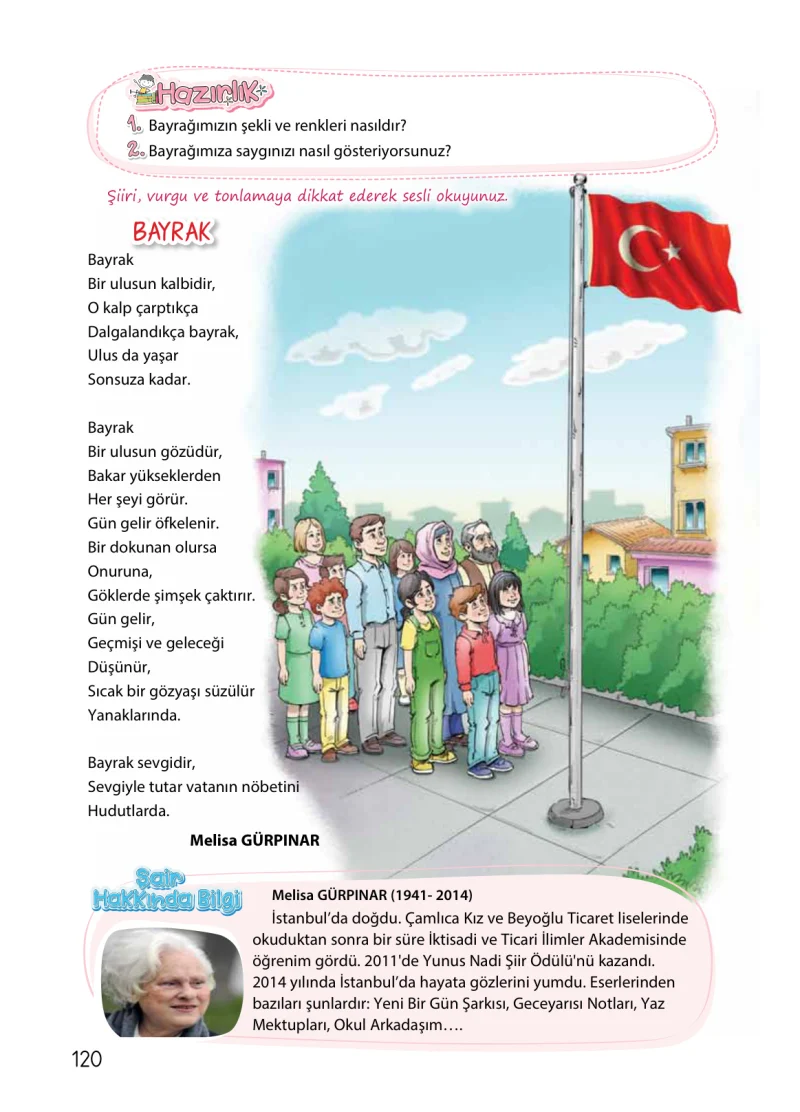 Hazırlık

1. Bayrağımızın şekli ve renkleri nasıldır?
2. Bayrağımıza saygınızı nasıl gösteriyorsunuz?

Şiiri, vurgu ve tonlamaya dikkat ederek sesli okuyunuz.

BAYRAK

Bayrak
Bir ulusun kalbidir,
O kalp çarptıkça
Dalgalandıkça bayrak,
Ulus da yaşar
Sonsuza kadar.

Bayrak
Bir ulusun gözüdür,
Bakar yükseklerden
Her şeyi görür.
Gün gelir öfkelenir.
Bir dokunan olursa
Onuruna,
Göklerde şimşek çaktırır.
Gün gelir,
Geçmişi ve geleceği
Düşünür,
Sıcak bir gözyaşı süzülür
Yanaklarında.

Bayrak sevgidir,
Sevgiyle tutar vatanın nöbetini
Hudutlarda.

Melisa GÜRPINAR

Şair Hakkında Bilgi

Melisa GÜRPINAR (1941- 2014)

İstanbul'da doğdu. Çamlıca Kız ve Beyoğlu Ticaret liselerinde okuduktan sonra bir süre İktisadi ve Ticari İlimler Akademisinde öğrenim gördü. 2011'de Yunus Nadi Şiir Ödülü'nü kazandı. 2014 yılında İstanbul'da hayata gözlerini yumdu. Eserlerinden bazıları şunlardır: Yeni Bir Gün Şarkısı, Geceyarısı Notları, Yaz Mektupları, Okul Arkadaşım….

120